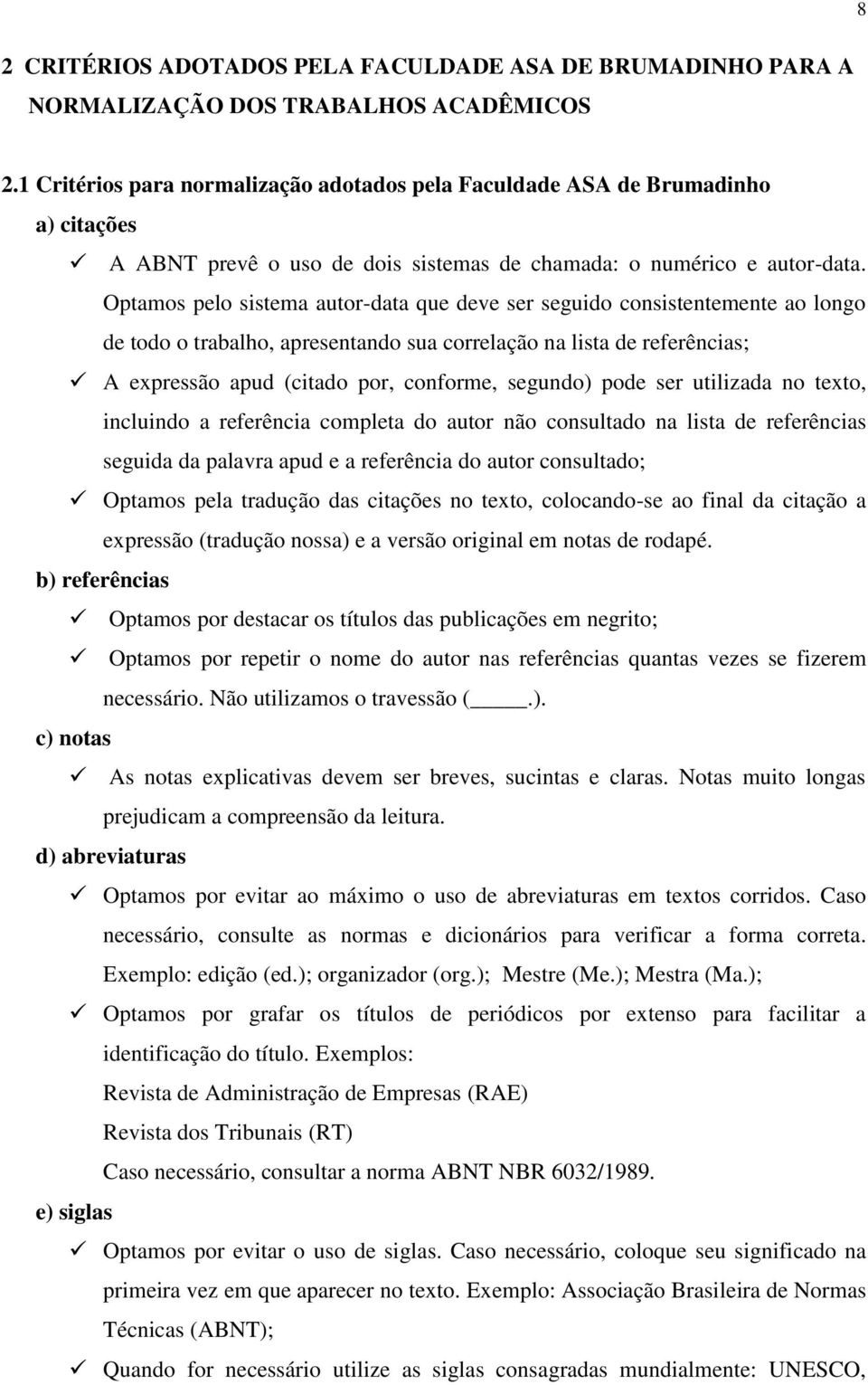 8

2 CRITÉRIOS ADOTADOS PELA FACULDADE ASA DE BRUMADINHO PARA A NORMALIZAÇÃO DOS TRABALHOS ACADÊMICOS

2.1 Critérios para normalização adotados pela Faculdade ASA de Brumadinho

a) citações

✓ A ABNT prevê o uso de dois sistemas de chamada: o numérico e autor-data. Optamos pelo sistema autor-data que deve ser seguido consistentemente ao longo de todo o trabalho, apresentando sua correlação na lista de referências;

✓ A expressão apud (citado por, conforme, segundo) pode ser utilizada no texto, incluindo a referência completa do autor não consultado na lista de referências seguida da palavra apud e a referência do autor consultado;

✓ Optamos pela tradução das citações no texto, colocando-se ao final da citação a expressão (tradução nossa) e a versão original em notas de rodapé.

b) referências

✓ Optamos por destacar os títulos das publicações em negrito;

✓ Optamos por repetir o nome do autor nas referências quantas vezes se fizerem necessário. Não utilizamos o travessão (_____.).

c) notas

✓ As notas explicativas devem ser breves, sucintas e claras. Notas muito longas prejudicam a compreensão da leitura.

d) abreviaturas

✓ Optamos por evitar ao máximo o uso de abreviaturas em textos corridos. Caso necessário, consulte as normas e dicionários para verificar a forma correta. Exemplo: edição (ed.); organizador (org.); Mestre (Me.); Mestra (Ma.);

✓ Optamos por grafar os títulos de periódicos por extenso para facilitar a identificação do título. Exemplos:

Revista de Administração de Empresas (RAE)

Revista dos Tribunais (RT)

Caso necessário, consultar a norma ABNT NBR 6032/1989.

e) siglas

✓ Optamos por evitar o uso de siglas. Caso necessário, coloque seu significado na primeira vez em que aparecer no texto. Exemplo: Associação Brasileira de Normas Técnicas (ABNT);

✓ Quando for necessário utilize as siglas consagradas mundialmente: UNESCO,